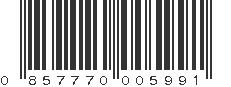 0 857770 005991